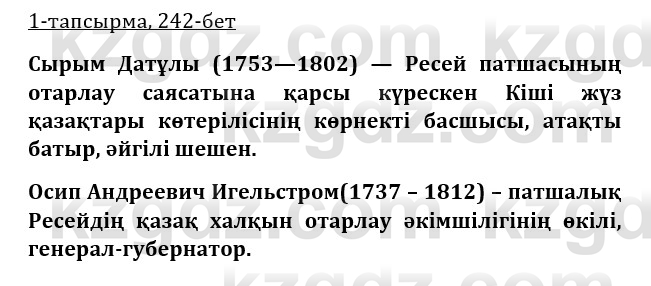 1-тапсырма, 242-бет

Сырым Датұлы (1753—1802) — Ресей патшасының отарлау саясатына қарсы күрескен Кіші жүз қазақтары көтерілісінің көрнекті басшысы, атақты батыр, әйгілі шешен.

Осип Андреевич Игельстром(1737 – 1812) – патшалық Ресейдің қазақ халқын отарлау әкімшілігінің өкілі, генерал-губернатор.

kzgdz.com kzgdz.com kzgdz.com